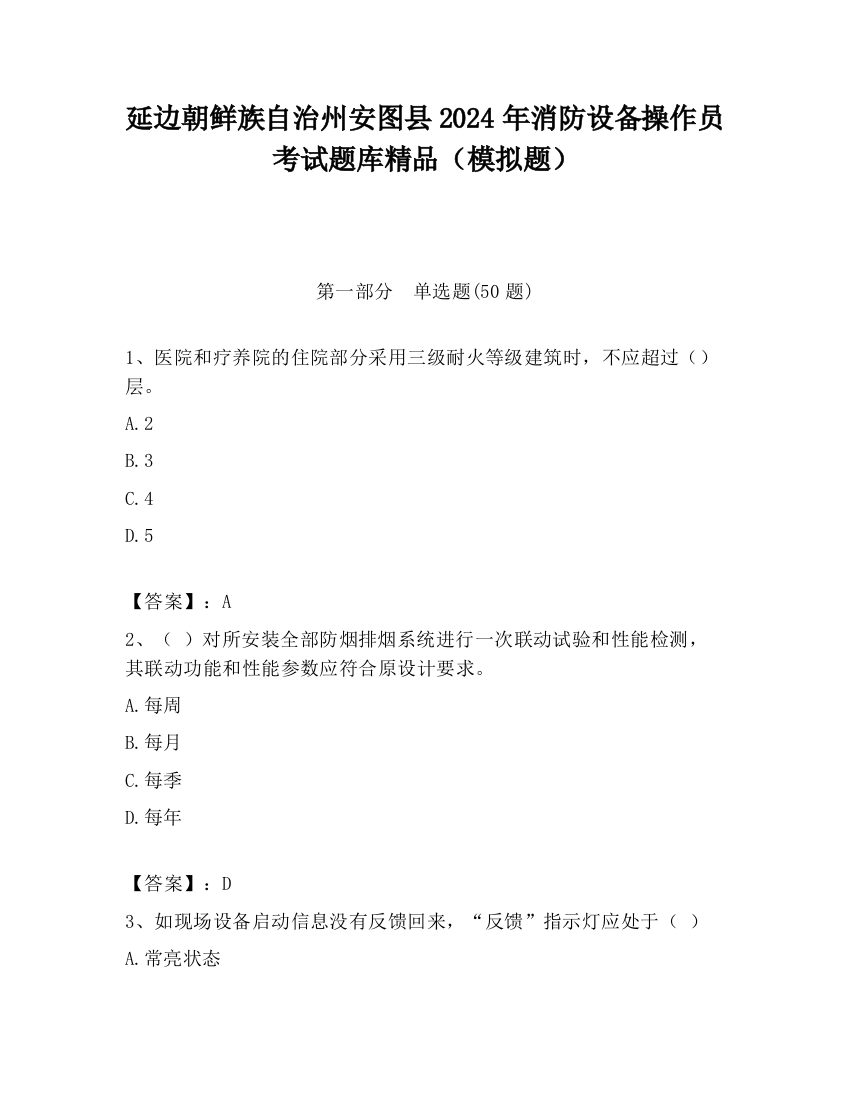 延边朝鲜族自治州安图县2024年消防设备操作员考试题库精品（模拟题）

第一部分　单选题(50题)

1、医院和疗养院的住院部分采用三级耐火等级建筑时，不应超过（）层。

A.2

B.3

C.4

D.5

【答案】：A

2、（　）对所安装全部防烟排烟系统进行一次联动试验和性能检测，其联动功能和性能参数应符合原设计要求。

A.每周

B.每月

C.每季

D.每年

【答案】：D

3、如现场设备启动信息没有反馈回来，“反馈”指示灯应处于（　）

A.常亮状态